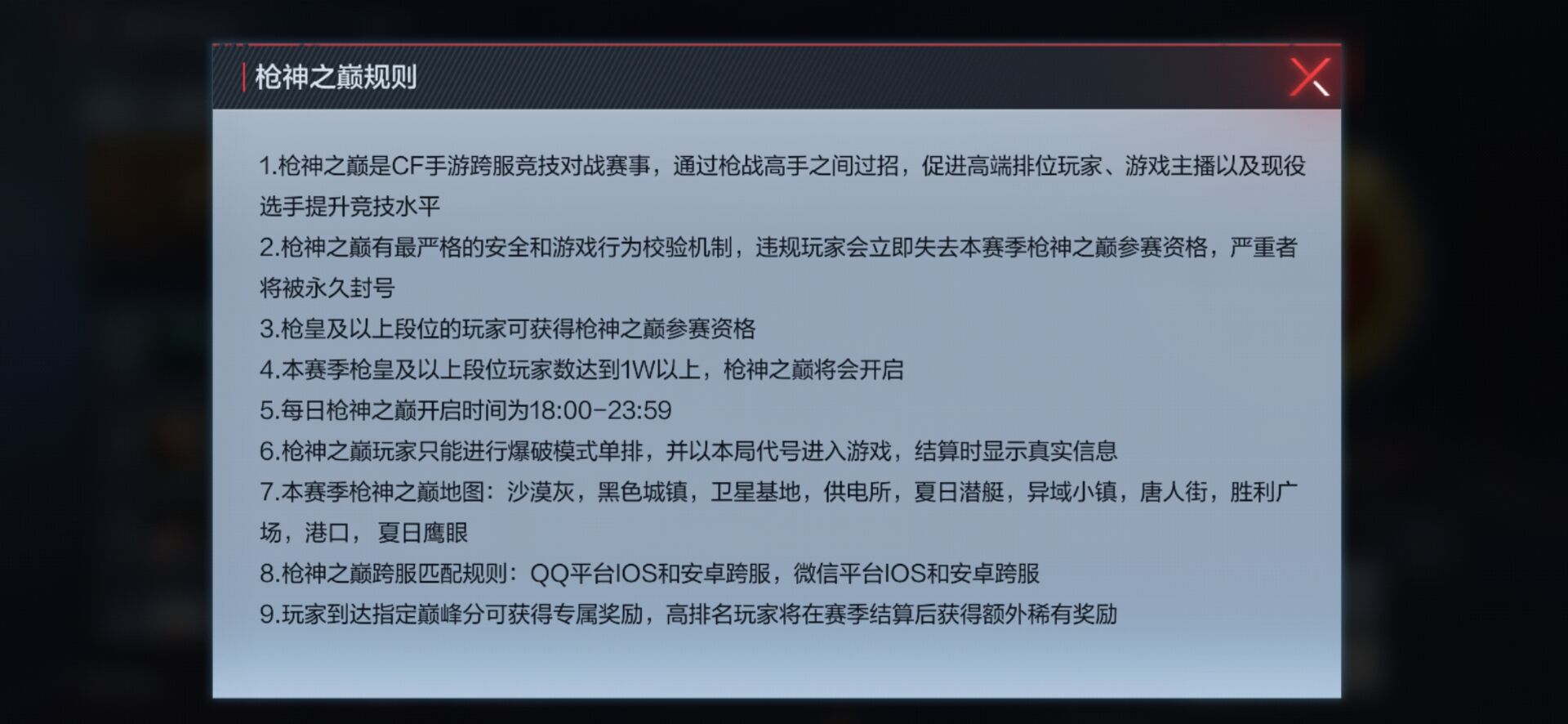 枪神之巅规则

1.枪神之巅是CF手游跨服竞技对战赛事，通过枪战高手之间过招，促进高端排位玩家、游戏主播以及现役选手提升竞技水平
2.枪神之巅有最严格的安全和游戏行为校验机制，违规玩家会立即失去本赛季枪神之巅参赛资格，严重者将被永久封号
3.枪皇及以上段位的玩家可获得枪神之巅参赛资格
4.本赛季枪皇及以上段位玩家数达到1W以上，枪神之巅将会开启
5.每日枪神之巅开启时间为18:00-23:59
6.枪神之巅玩家只能进行爆破模式单排，并以本局代号进入游戏，结算时显示真实信息
7.本赛季枪神之巅地图：沙漠灰，黑色城镇，卫星基地，供电所，夏日潜艇，异域小镇，唐人街，胜利广场，港口，夏日鹰眼
8.枪神之巅跨服匹配规则：QQ平台IOS和安卓跨服，微信平台IOS和安卓跨服
9.玩家到达指定巅峰分可获得专属奖励，高排名玩家将在赛季结算后获得额外稀有奖励